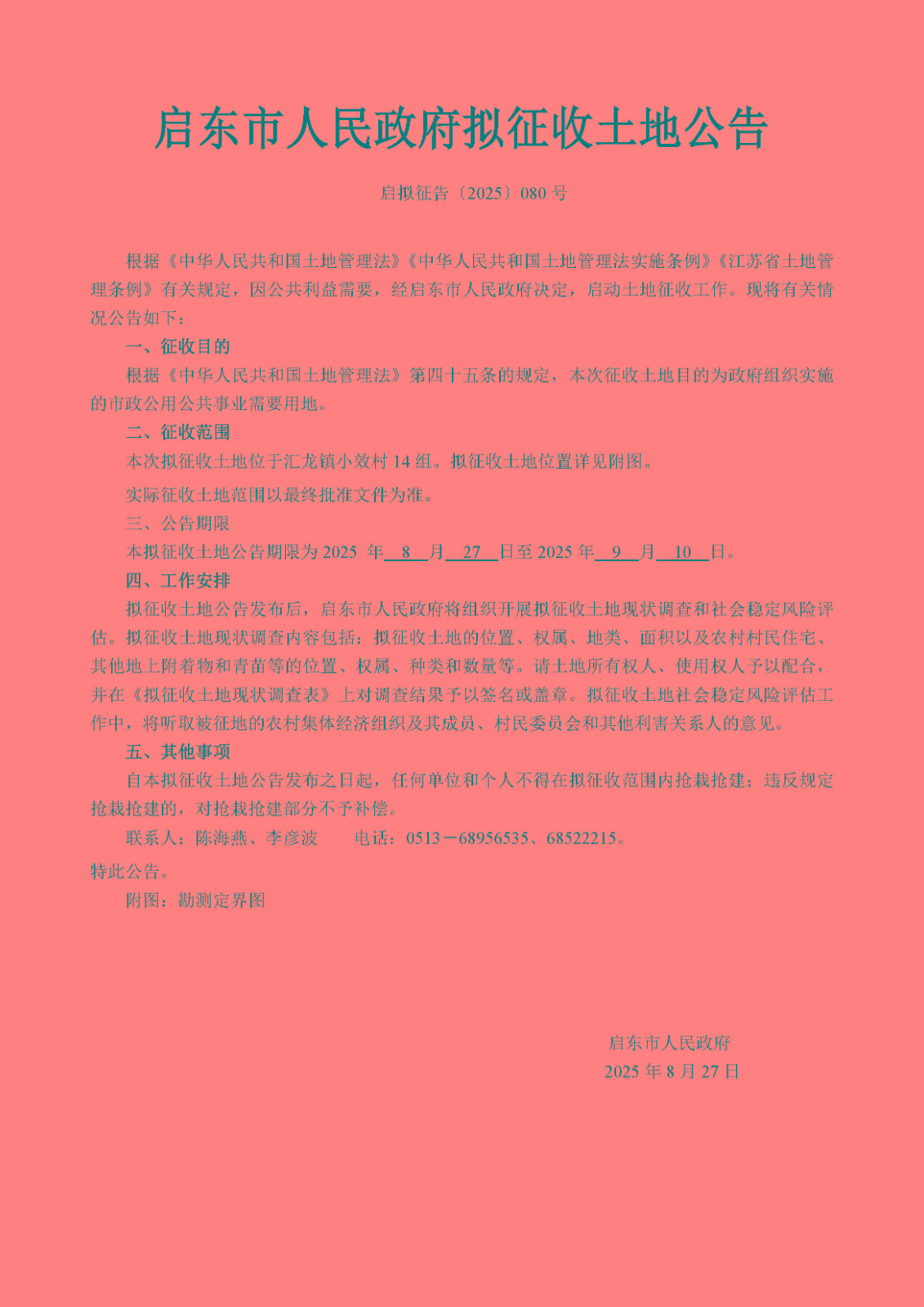 启东市人民政府拟征收土地公告

启拟征告〔2025〕080 号

根据《中华人民共和国土地管理法》《中华人民共和国土地管理法实施条例》《江苏省土地管理条例》有关规定，因公共利益需要，经启东市人民政府决定，启动土地征收工作。现将有关情况公告如下：

一、征收目的

根据《中华人民共和国土地管理法》第四十五条的规定，本次征收土地目的为政府组织实施的市政公用公共事业需要用地。

二、征收范围

本次拟征收土地位于汇龙镇小效村 14 组。拟征收土地位置详见附图。

实际征收土地范围以最终批准文件为准。

三、公告期限

本拟征收土地公告期限为 2025 年 8 月 27 日至 2025 年 9 月 10 日。

四、工作安排

拟征收土地公告发布后，启东市人民政府将组织开展拟征收土地现状调查和社会稳定风险评估。拟征收土地现状调查内容包括：拟征收土地的位置、权属、地类、面积以及农村村民住宅、其他地上附着物和青苗等的位置、权属、种类和数量等。请土地所有权人、使用权人予以配合，并在《拟征收土地现状调查表》上对调查结果予以签名或盖章。拟征收土地社会稳定风险评估工作中，将听取被征地的农村集体经济组织及其成员、村民委员会和其他利害关系人的意见。

五、其他事项

自本拟征收土地公告发布之日起，任何单位和个人不得在拟征收范围内抢栽抢建；违反规定抢栽抢建的，对抢栽抢建部分不予补偿。

联系人：陈海燕、李彦波　　电话：0513－68956535、68522215。

特此公告。

附图：勘测定界图

启东市人民政府
2025 年 8 月 27 日